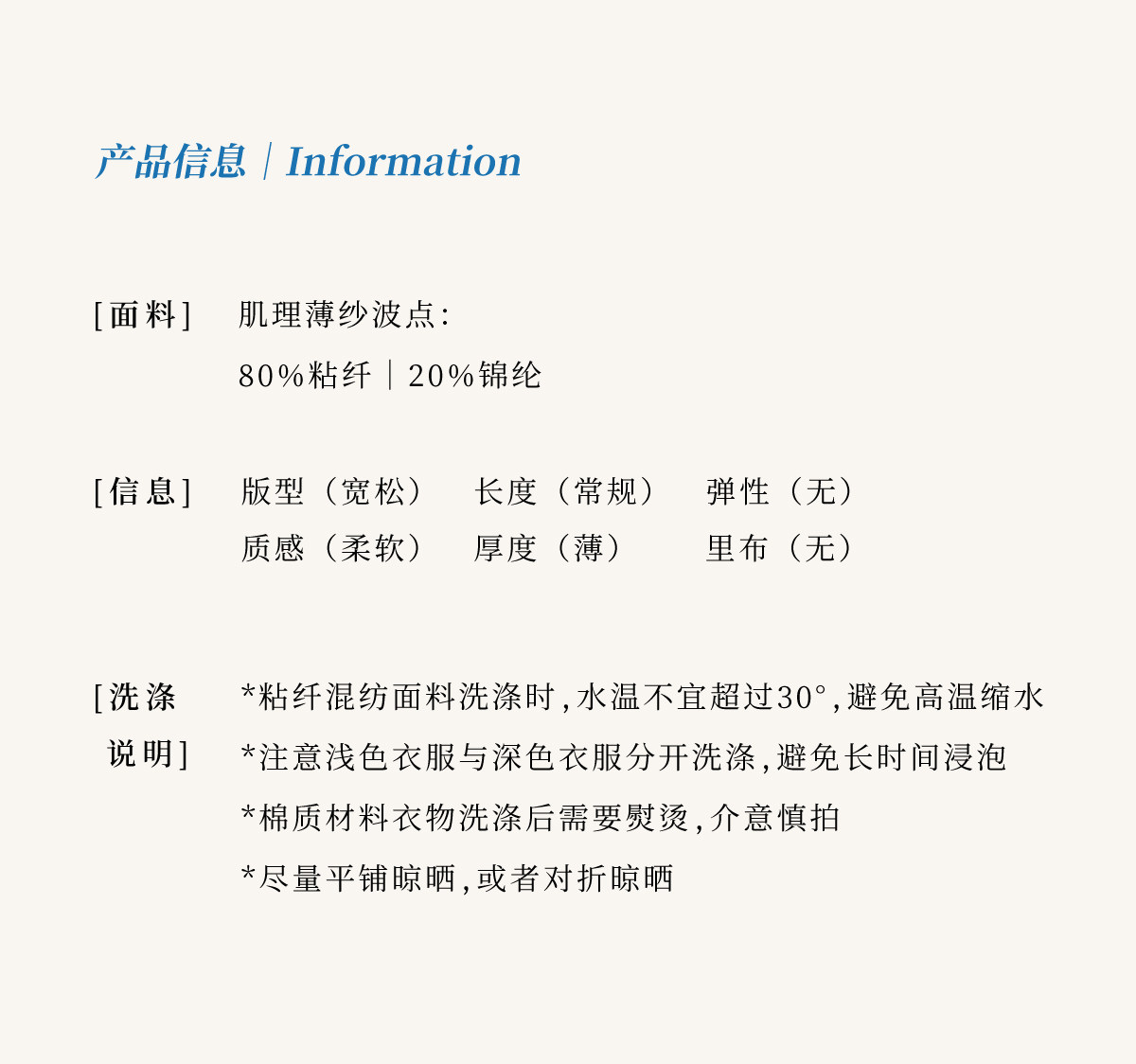 产品信息 | Information

[面料] 肌理薄纱波点:
80%粘纤 | 20%锦纶

[信息] 版型（宽松） 长度（常规） 弹性（无）
质感（柔软） 厚度（薄） 里布（无）

[洗涤说明] *粘纤混纺面料洗涤时，水温不宜超过30°，避免高温缩水
*注意浅色衣服与深色衣服分开洗涤，避免长时间浸泡
*棉质材料衣物洗涤后需要熨烫，介意慎拍
*尽量平铺晾晒，或者对折晾晒